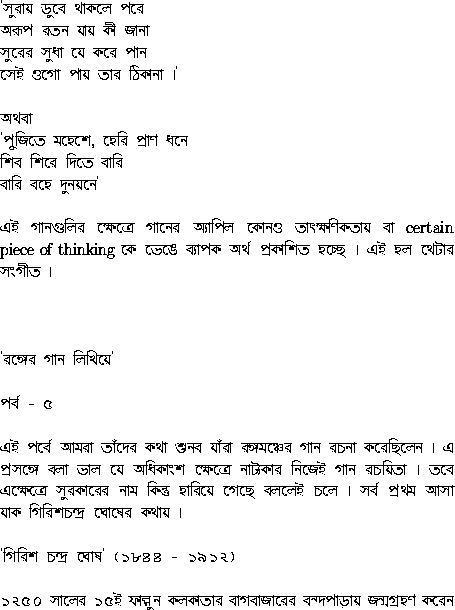 'সুরায় ডুবে থাকলে পরে
অরূপ রতন যায় কী জানা
সুরের সুধা যে করে পান
সেই ওগো পায় তার ঠিকানা ।'

অথবা
'পুজিতে মহেশে, হেরি প্রাণ ধনে
শিব শিরে দিতে বারি
বারি বহে দুনয়নে'

এই গানগুলির ক্ষেত্রে গানের অ্যাপিল কোনও তাৎক্ষণিকতায় বা certain piece of thinking কে ভেঙে ব্যাপক অর্থ প্রকাশিত হচ্ছে । এই হল থেটার সংগীত ।

'রঙ্গের গান লিখিয়ে'

পর্ব - ৫

এই পর্বে আমরা তাঁদের কথা শুনব যাঁরা রঙ্গমঞ্চের গান রচনা করেছিলেন । এ প্রসঙ্গে বলা ভাল যে অধিকাংশ ক্ষেত্রে নাট্যকার নিজেই গান রচয়িতা । তবে এক্ষেত্রে সুরকারের নাম কিন্তু হারিয়ে গেছে বললেই চলে । সর্ব প্রথম আসা যাক গিরিশচন্দ্র ঘোষের কথায় ।

'গিরিশ চন্দ্র ঘোষ' (১৮৪৪ - ১৯১২)

১২৫০ সালের ১৫ই ফাল্গুন কলকাতার বাগবাজারের বন্দপাড়ায় জন্মগ্রহণ করেন